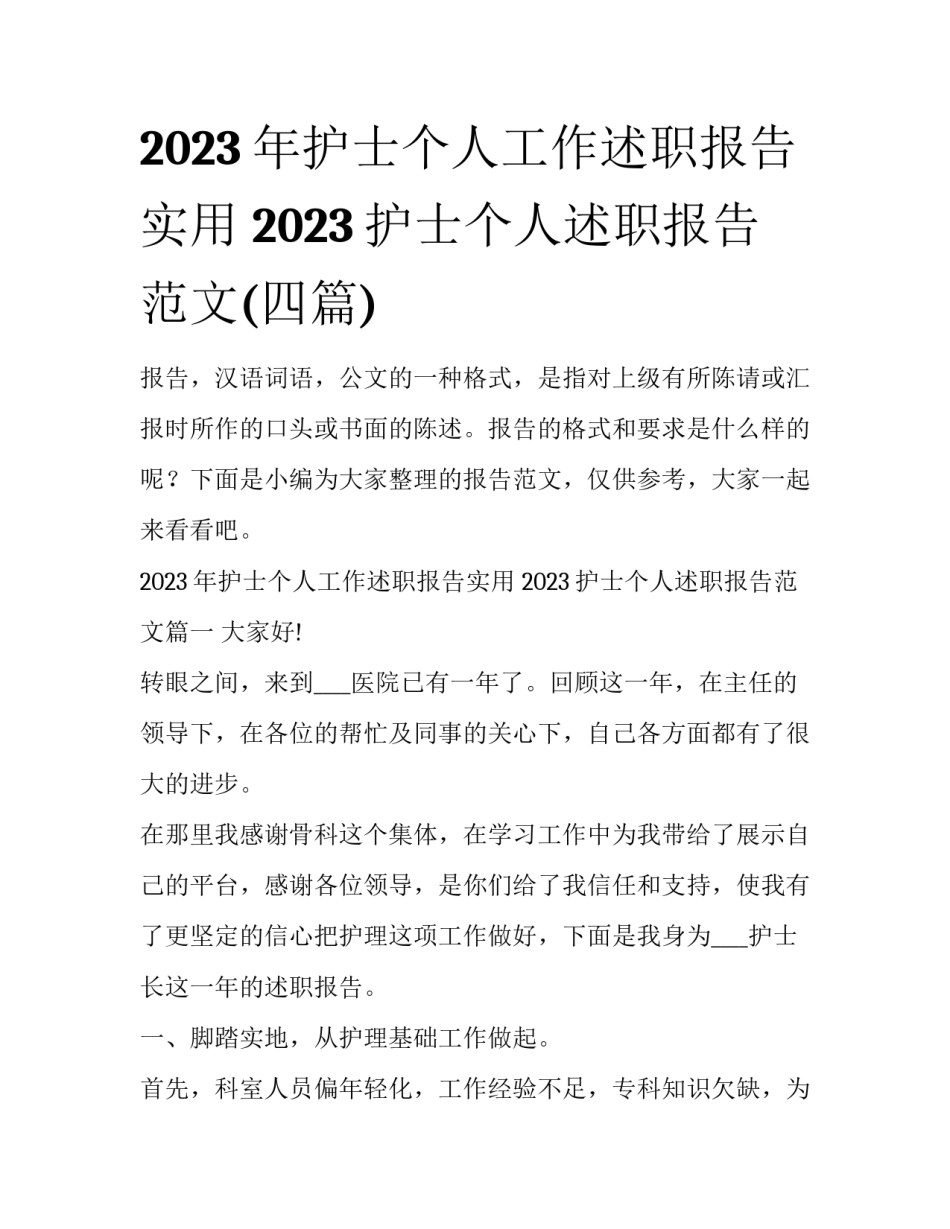 2023 年护士个人工作述职报告实用 2023 护士个人述职报告范文(四篇)

报告，汉语词语，公文的一种格式，是指对上级有所陈请或汇报时所作的口头或书面的陈述。报告的格式和要求是什么样的呢？下面是小编为大家整理的报告范文，仅供参考，大家一起来看看吧。

2023 年护士个人工作述职报告实用 2023 护士个人述职报告范文篇一 大家好!

转眼之间，来到___医院已有一年了。回顾这一年，在主任的领导下，在各位的帮忙及同事的关心下，自己各方面都有了很大的进步。

在那里我感谢骨科这个集体，在学习工作中为我带给了展示自己的平台，感谢各位领导，是你们给了我信任和支持，使我有了更坚定的信心把护理这项工作做好，下面是我身为___护士长这一年的述职报告。

一、脚踏实地，从护理基础工作做起。

首先，科室人员偏年轻化，工作经验不足，专科知识欠缺，为